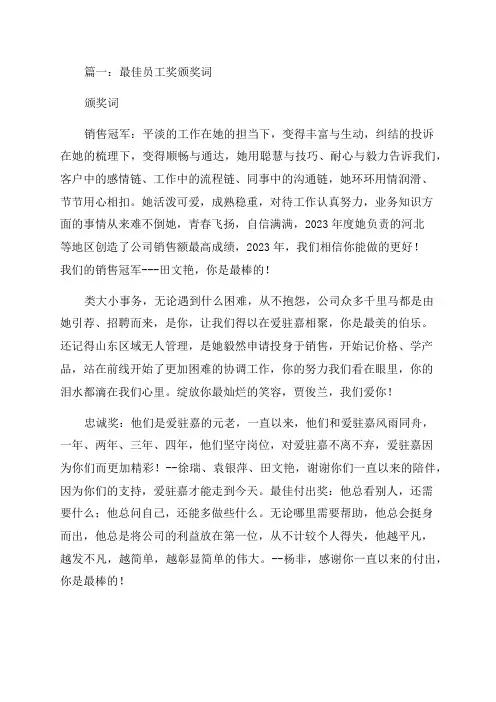 篇一：最佳员工奖颁奖词

颁奖词

销售冠军：平淡的工作在她的担当下，变得丰富与生动，纠结的投诉在她的梳理下，变得顺畅与通达，她用聪慧与技巧、耐心与毅力告诉我们，客户中的感情链、工作中的流程链、同事中的沟通链，她环环用情润滑、节节用心相扣。她活泼可爱，成熟稳重，对待工作认真努力，业务知识方面的事情从来难不倒她，青春飞扬，自信满满，2023年度她负责的河北等地区创造了公司销售额最高成绩，2023年，我们相信你能做的更好！我们的销售冠军---田文艳，你是最棒的！

类大小事务，无论遇到什么困难，从不抱怨，公司众多千里马都是由她引荐、招聘而来，是你，让我们得以在爱驻嘉相聚，你是最美的伯乐。还记得山东区域无人管理，是她毅然申请投身于销售，开始记价格、学产品，站在前线开始了更加困难的协调工作，你的努力我们看在眼里，你的泪水都滴在我们心里。绽放你最灿烂的笑容，贾俊兰，我们爱你！

忠诚奖：他们是爱驻嘉的元老，一直以来，他们和爱驻嘉风雨同舟，一年、两年、三年、四年，他们坚守岗位，对爱驻嘉不离不弃，爱驻嘉因为你们而更加精彩！--徐瑞、袁银萍、田文艳，谢谢你们一直以来的陪伴，因为你们的支持，爱驻嘉才能走到今天。最佳付出奖：他总看别人，还需要什么；他总问自己，还能多做些什么。无论哪里需要帮助，他总会挺身而出，他总是将公司的利益放在第一位，从不计较个人得失，他越平凡，越发不凡，越简单，越彰显简单的伟大。--杨非，感谢你一直以来的付出，你是最棒的！